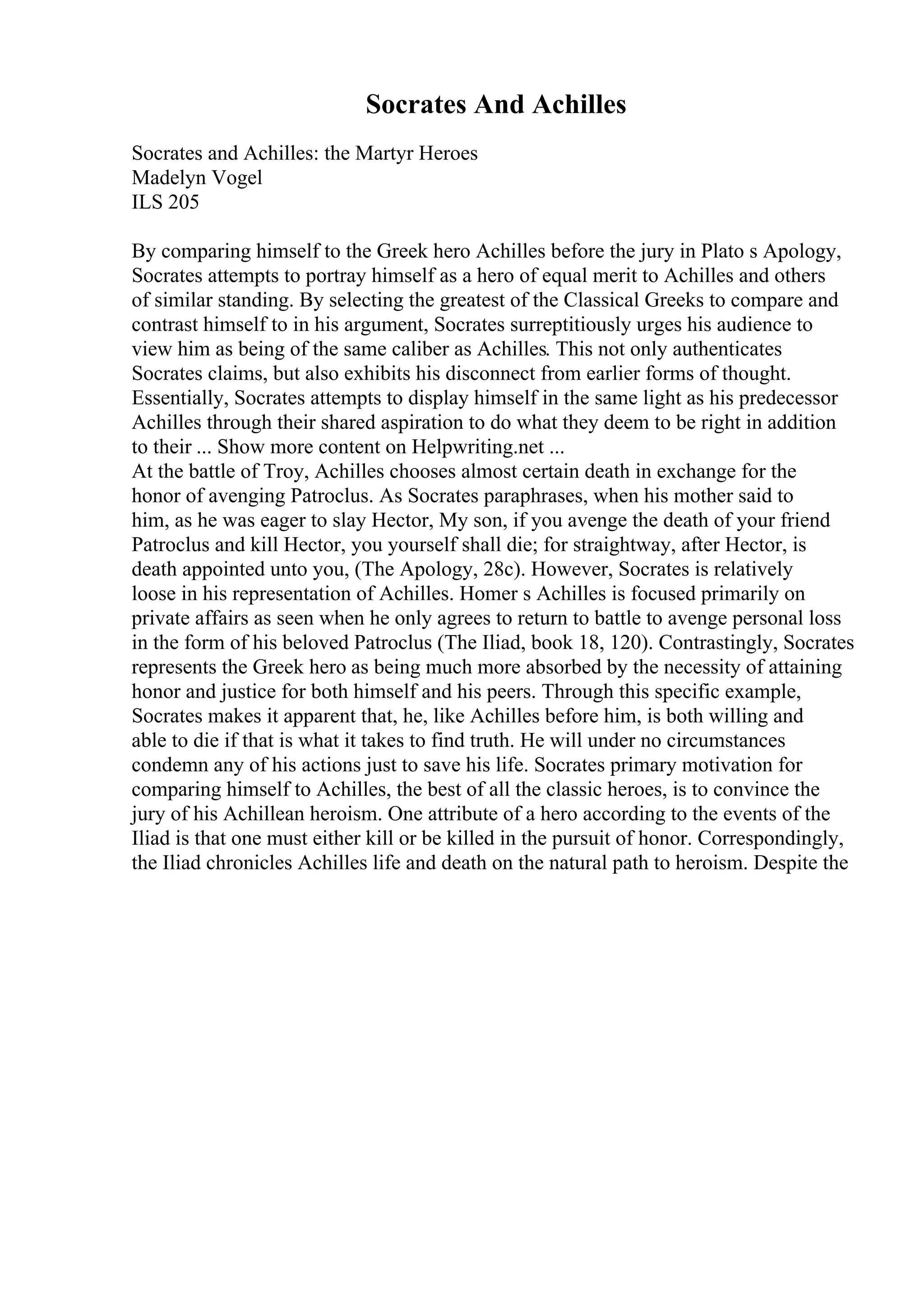 Socrates And Achilles

Socrates and Achilles: the Martyr Heroes
Madelyn Vogel
ILS 205

By comparing himself to the Greek hero Achilles before the jury in Plato s Apology, Socrates attempts to portray himself as a hero of equal merit to Achilles and others of similar standing. By selecting the greatest of the Classical Greeks to compare and contrast himself to in his argument, Socrates surreptitiously urges his audience to view him as being of the same caliber as Achilles. This not only authenticates Socrates claims, but also exhibits his disconnect from earlier forms of thought. Essentially, Socrates attempts to display himself in the same light as his predecessor Achilles through their shared aspiration to do what they deem to be right in addition to their ... Show more content on Helpwriting.net ...
At the battle of Troy, Achilles chooses almost certain death in exchange for the honor of avenging Patroclus. As Socrates paraphrases, when his mother said to him, as he was eager to slay Hector, My son, if you avenge the death of your friend Patroclus and kill Hector, you yourself shall die; for straightway, after Hector, is death appointed unto you, (The Apology, 28c). However, Socrates is relatively loose in his representation of Achilles. Homer s Achilles is focused primarily on private affairs as seen when he only agrees to return to battle to avenge personal loss in the form of his beloved Patroclus (The Iliad, book 18, 120). Contrastingly, Socrates represents the Greek hero as being much more absorbed by the necessity of attaining honor and justice for both himself and his peers. Through this specific example, Socrates makes it apparent that, he, like Achilles before him, is both willing and able to die if that is what it takes to find truth. He will under no circumstances condemn any of his actions just to save his life. Socrates primary motivation for comparing himself to Achilles, the best of all the classic heroes, is to convince the jury of his Achillean heroism. One attribute of a hero according to the events of the Iliad is that one must either kill or be killed in the pursuit of honor. Correspondingly, the Iliad chronicles Achilles life and death on the natural path to heroism. Despite the